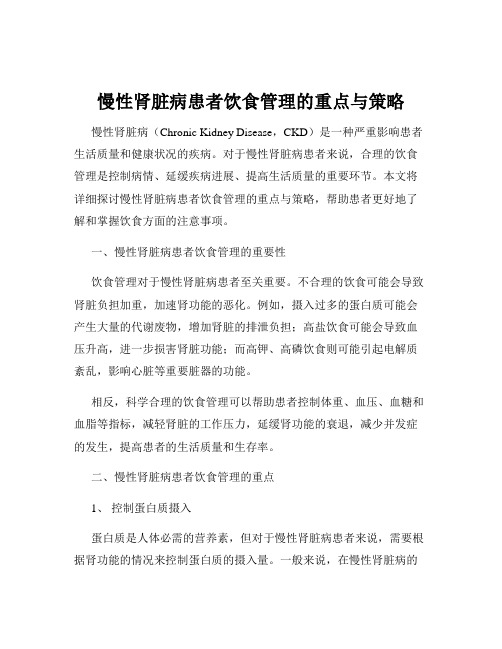 慢性肾脏病患者饮食管理的重点与策略

慢性肾脏病（Chronic Kidney Disease，CKD）是一种严重影响患者生活质量和健康状况的疾病。对于慢性肾脏病患者来说，合理的饮食管理是控制病情、延缓疾病进展、提高生活质量的重要环节。本文将详细探讨慢性肾脏病患者饮食管理的重点与策略，帮助患者更好地了解和掌握饮食方面的注意事项。

一、慢性肾脏病患者饮食管理的重要性

饮食管理对于慢性肾脏病患者至关重要。不合理的饮食可能会导致肾脏负担加重，加速肾功能的恶化。例如，摄入过多的蛋白质可能会产生大量的代谢废物，增加肾脏的排泄负担；高盐饮食可能会导致血压升高，进一步损害肾脏功能；而高钾、高磷饮食则可能引起电解质紊乱，影响心脏等重要脏器的功能。

相反，科学合理的饮食管理可以帮助患者控制体重、血压、血糖和血脂等指标，减轻肾脏的工作压力，延缓肾功能的衰退，减少并发症的发生，提高患者的生活质量和生存率。

二、慢性肾脏病患者饮食管理的重点

1、控制蛋白质摄入

蛋白质是人体必需的营养素，但对于慢性肾脏病患者来说，需要根据肾功能的情况来控制蛋白质的摄入量。一般来说，在慢性肾脏病的